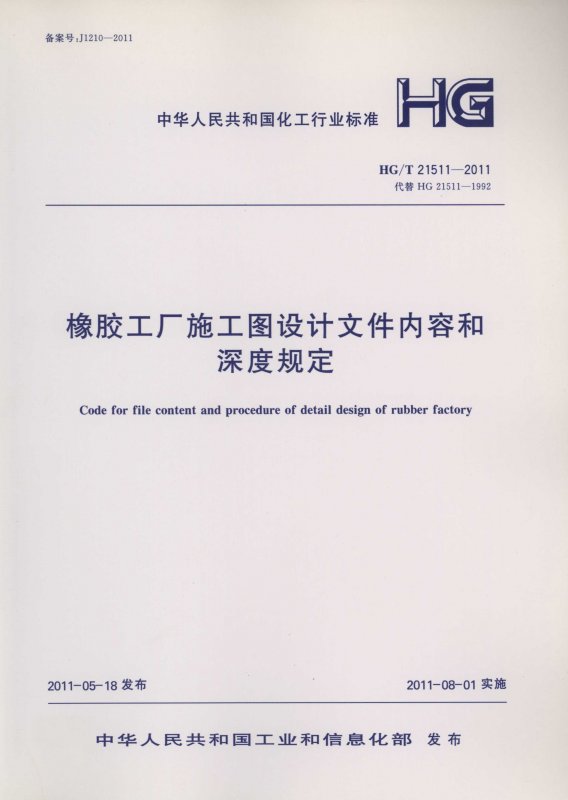 备案号:J1210—2011

中华人民共和国化工行业标准

HG

HG/T 21511—2011
代替HG 21511—1992

橡胶工厂施工图设计文件内容和深度规定

Code for file content and procedure of detail design of rubber factory

2011-05-18发布 2011-08-01实施

中华人民共和国工业和信息化部 发布